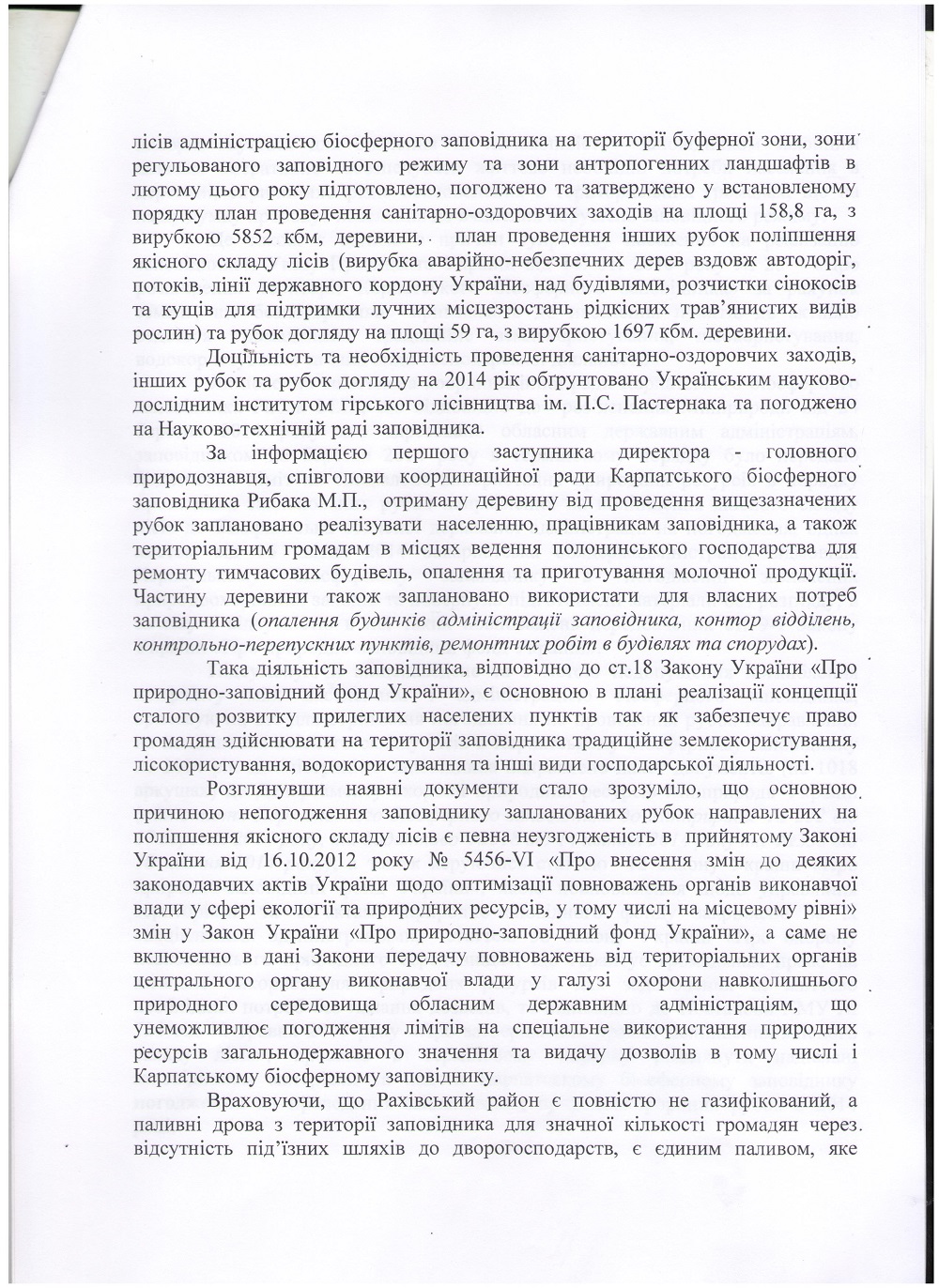 лісів адміністрацією біосферного заповідника на території буферної зони, зони регульованого заповідного режиму та зони антропогенних ландшафтів в лютому цього року підготовлено, погоджено та затверджено у встановленому порядку план проведення санітарно-оздоровчих заходів на площі 158,8 га, з вирубкою 5852 кбм, деревини, план проведення інших рубок поліпшення якісного складу лісів (вирубка аварійно-небезпечних дерев вздовж автодоріг, потоків, лінії державного кордону України, над будівлями, розчистки сінокосів та кущів для підтримки лучних місцезростань рідкісних трав'янистих видів рослин) та рубок догляду на площі 59 га, з вирубкою 1697 кбм. деревини.

Доцільність та необхідність проведення санітарно-оздоровчих заходів, інших рубок та рубок догляду на 2014 рік обґрунтовано Українським науково-дослідним інститутом гірського лісівництва ім. П.С. Пастернака та погоджено на Науково-технічній раді заповідника.

За інформацією першого заступника директора - головного природознавця, співголови координаційної ради Карпатського біосферного заповідника Рибака М.П., отриману деревину від проведення вищезазначених рубок заплановано реалізувати населенню, працівникам заповідника, а також територіальним громадам в місцях ведення полонинського господарства для ремонту тимчасових будівель, опалення та приготування молочної продукції. Частину деревини також заплановано використати для власних потреб заповідника (опалення будинків адміністрації заповідника, контор відділень, контрольно-перепускних пунктів, ремонтних робіт в будівлях та спорудах).

Така діяльність заповідника, відповідно до ст.18 Закону України «Про природно-заповідний фонд України», є основною в плані реалізації концепції сталого розвитку прилеглих населених пунктів так як забезпечує право громадян здійснювати на території заповідника традиційне землекористування, лісокористування, водокористування та інші види господарської діяльності.

Розглянувши наявні документи стало зрозуміло, що основною причиною непогодження заповіднику запланованих рубок направлених на поліпшення якісного складу лісів є певна неузгодженість в прийнятому Законі України від 16.10.2012 року № 5456-VI «Про внесення змін до деяких законодавчих актів України щодо оптимізації повноважень органів виконавчої влади у сфері екології та природних ресурсів, у тому числі на місцевому рівні» змін у Закон України «Про природно-заповідний фонд України», а саме не включенно в дані Закони передачу повноважень від територіальних органів центрального органу виконавчої влади у галузі охорони навколишнього природного середовища обласним державним адміністраціям, що унеможливлює погодження лімітів на спеціальне використання природних ресурсів загальнодержавного значення та видачу дозволів в тому числі і Карпатському біосферному заповіднику.

Враховуючи, що Рахівський район є повністю не газифікований, а паливні дрова з території заповідника для значної кількості громадян через відсутність під'їзних шляхів до дворогосподарств, є єдиним паливом, яке